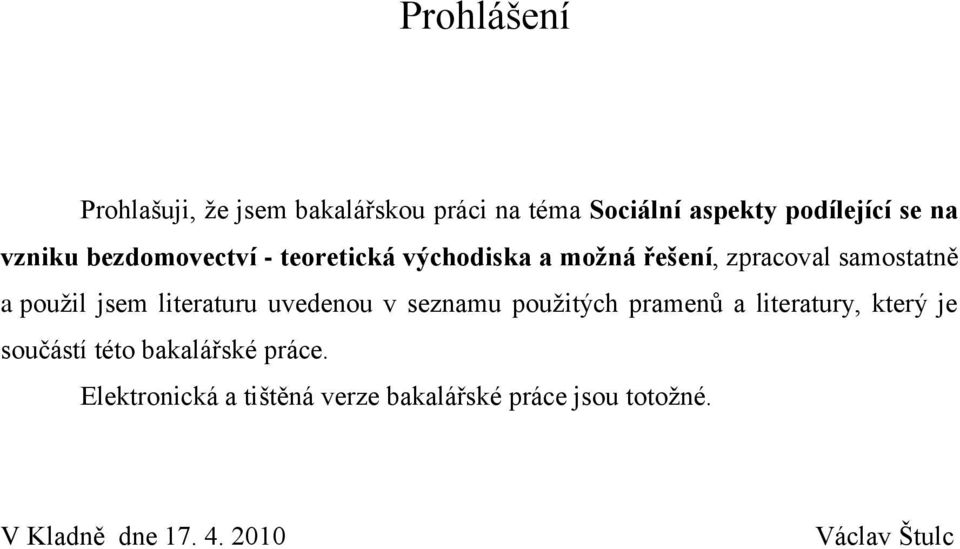 Prohlášení

Prohlašuji, že jsem bakalářskou práci na téma Sociální aspekty podílející se na vzniku bezdomovectví - teoretická východiska a možná řešení, zpracoval samostatně a použil jsem literaturu uvedenou v seznamu použitých pramenů a literatury, který je součástí této bakalářské práce.

Elektronická a tištěná verze bakalářské práce jsou totožné.

V Kladně dne 17. 4. 2010

Václav Štulc